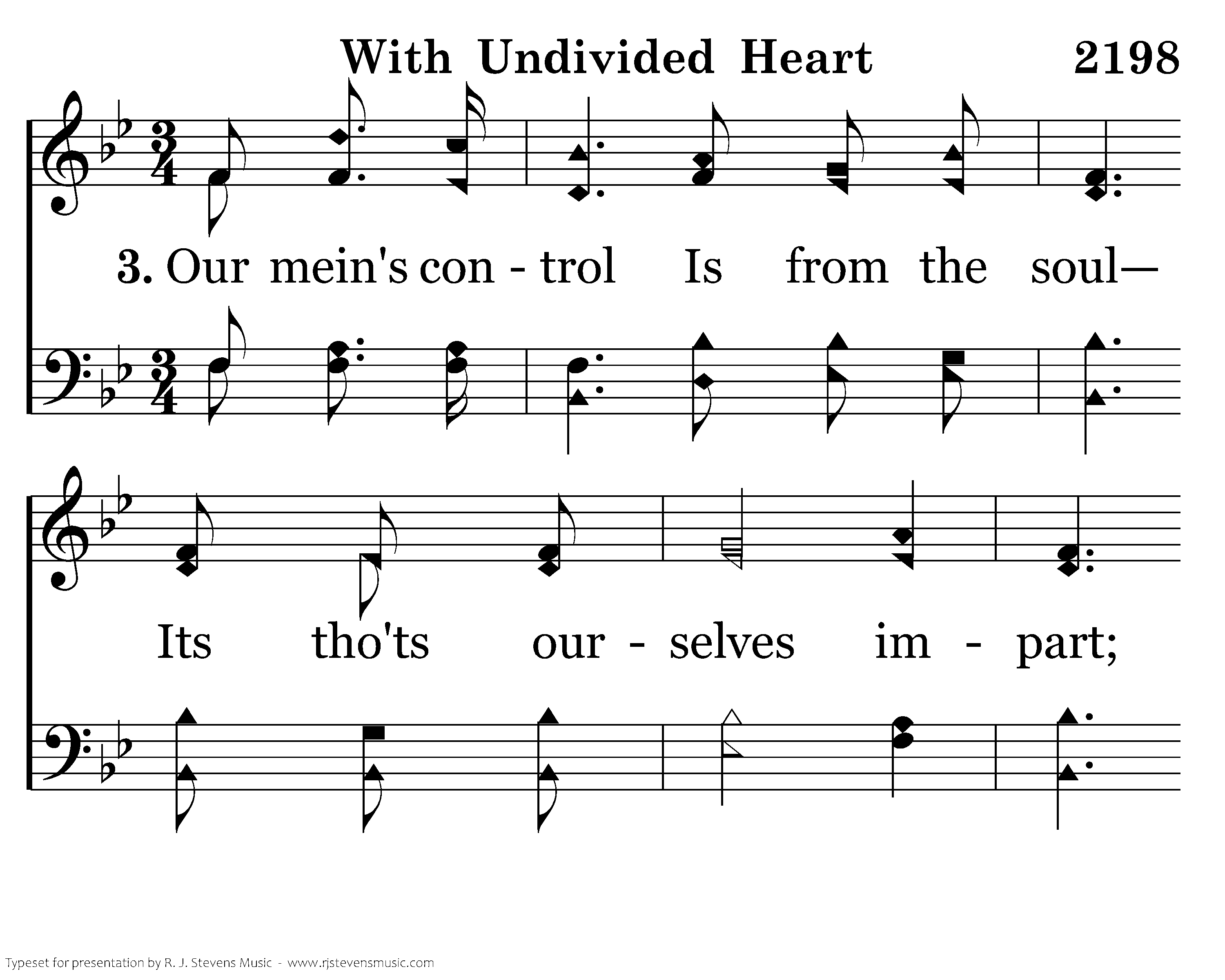 With Undivided Heart 2198

3. Our mein's con - trol Is from the soul—

Its tho'ts our - selves im - part;

Typeset for presentation by R. J. Stevens Music - www.rjstevensmusic.com